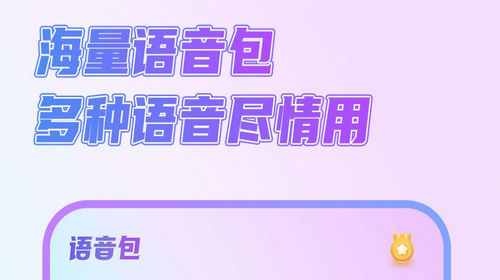 海量语音包
多种语音尽情用

语音包